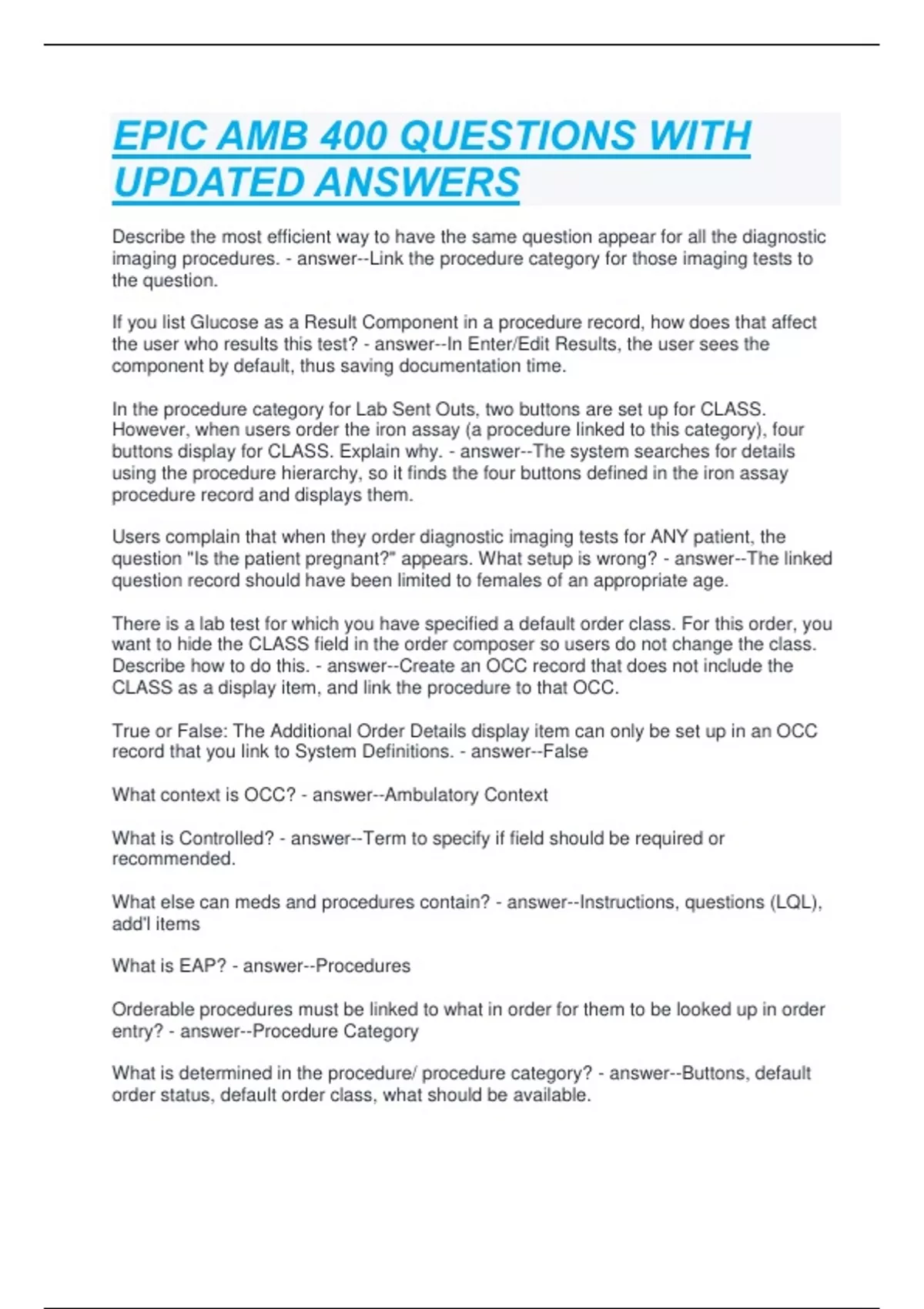 EPIC AMB 400 QUESTIONS WITH UPDATED ANSWERS

Describe the most efficient way to have the same question appear for all the diagnostic imaging procedures. - answer--Link the procedure category for those imaging tests to the question.

If you list Glucose as a Result Component in a procedure record, how does that affect the user who results this test? - answer--In Enter/Edit Results, the user sees the component by default, thus saving documentation time.

In the procedure category for Lab Sent Outs, two buttons are set up for CLASS. However, when users order the iron assay (a procedure linked to this category), four buttons display for CLASS. Explain why. - answer--The system searches for details using the procedure hierarchy, so it finds the four buttons defined in the iron assay procedure record and displays them.

Users complain that when they order diagnostic imaging tests for ANY patient, the question "Is the patient pregnant?" appears. What setup is wrong? - answer--The linked question record should have been limited to females of an appropriate age.

There is a lab test for which you have specified a default order class. For this order, you want to hide the CLASS field in the order composer so users do not change the class. Describe how to do this. - answer--Create an OCC record that does not include the CLASS as a display item, and link the procedure to that OCC.

True or False: The Additional Order Details display item can only be set up in an OCC record that you link to System Definitions. - answer--False

What context is OCC? - answer--Ambulatory Context

What is Controlled? - answer--Term to specify if field should be required or recommended.

What else can meds and procedures contain? - answer--Instructions, questions (LQL), add'l items

What is EAP? - answer--Procedures

Orderable procedures must be linked to what in order for them to be looked up in order entry? - answer--Procedure Category

What is determined in the procedure/ procedure category? - answer--Buttons, default order status, default order class, what should be available.